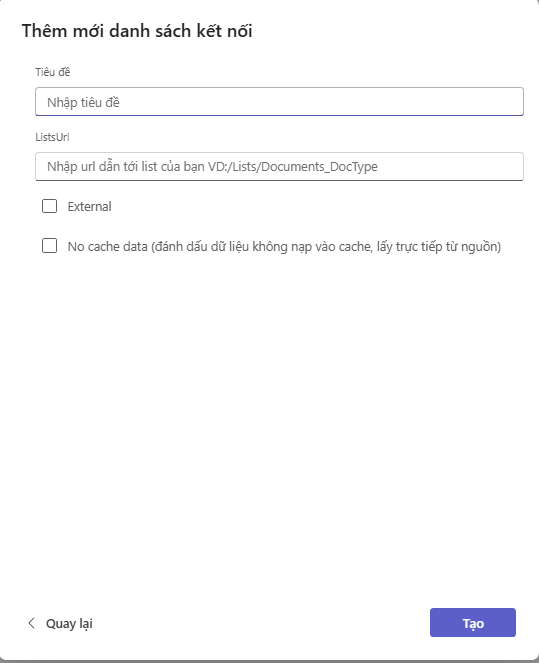 Thêm mới danh sách kết nối

Tiêu đề

Nhập tiêu đề

ListsUrl

Nhập url dẫn tới list của bạn VD:/Lists/Documents_DocType

External

No cache data (đánh dấu dữ liệu không nạp vào cache, lấy trực tiếp từ nguồn)

Quay lại

Tạo